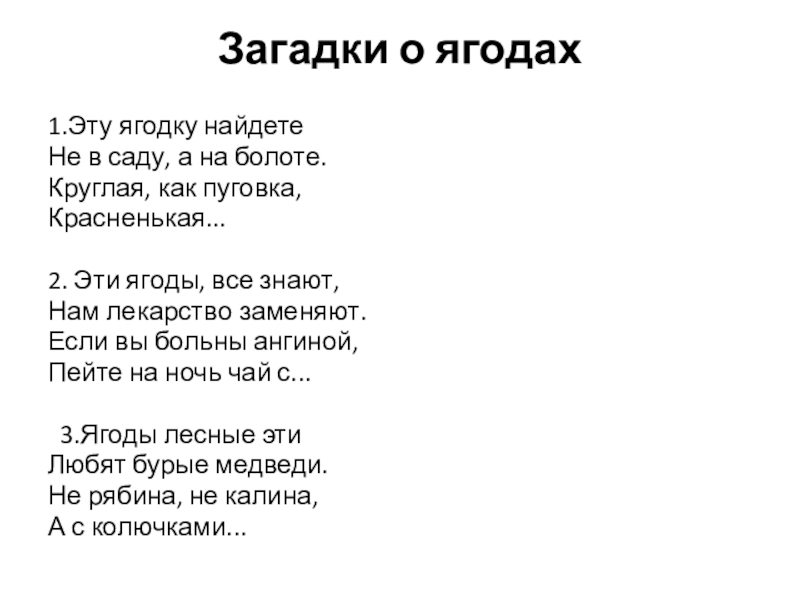 Загадки о ягодах

1.Эту ягодку найдете
Не в саду, а на болоте.
Круглая, как пуговка,
Красненькая...

2. Эти ягоды, все знают,
Нам лекарство заменяют.
Если вы больны ангиной,
Пейте на ночь чай с...

3.Ягоды лесные эти
Любят бурые медведи.
Не рябина, не калина,
А с колючками...